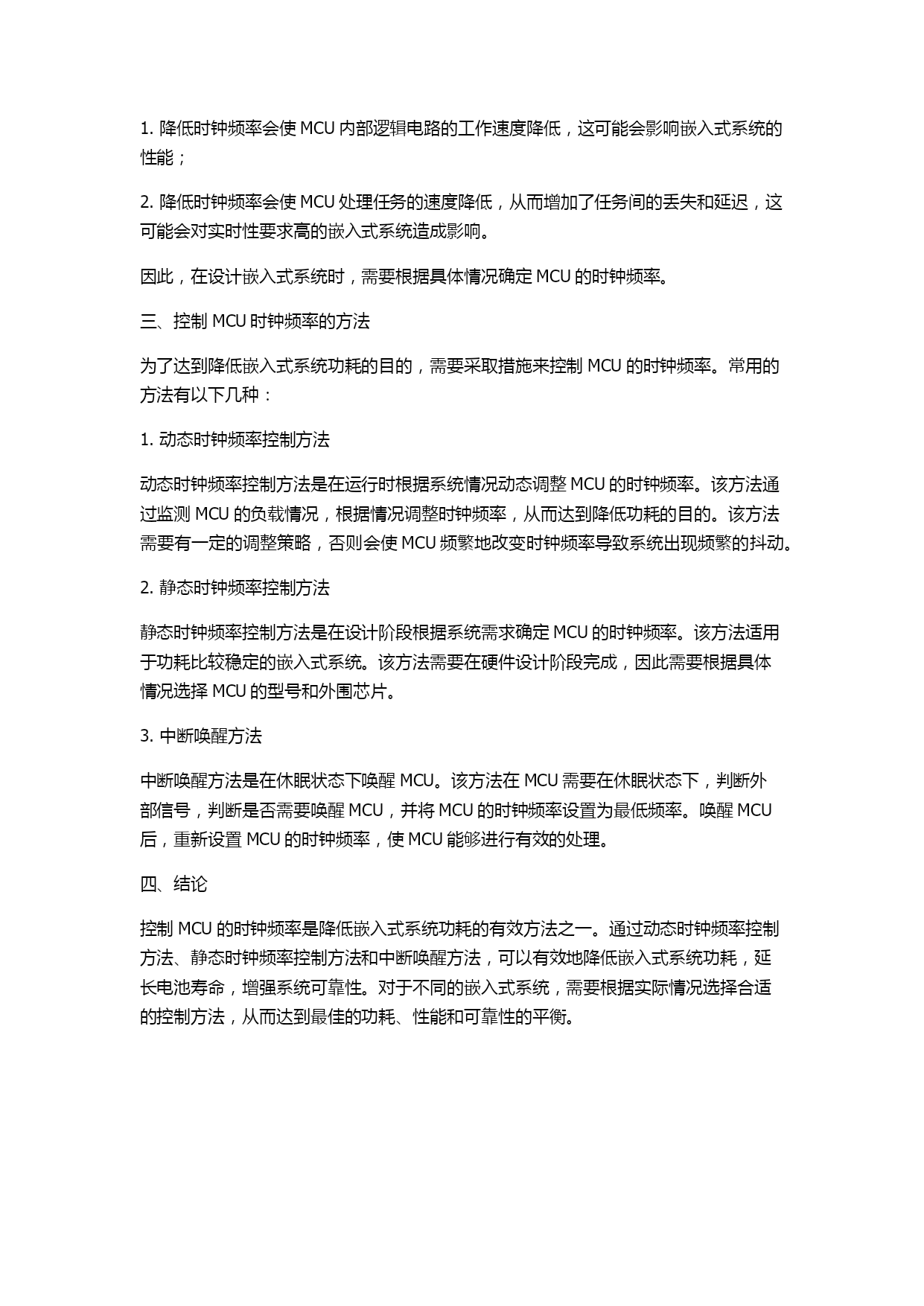 1. 降低时钟频率会使 MCU 内部逻辑电路的工作速度降低，这可能会影响嵌入式系统的性能；

2. 降低时钟频率会使 MCU 处理任务的速度降低，从而增加了任务间的丢失和延迟，这可能会对实时性要求高的嵌入式系统造成影响。

因此，在设计嵌入式系统时，需要根据具体情况确定 MCU 的时钟频率。

三、控制 MCU 时钟频率的方法

为了达到降低嵌入式系统功耗的目的，需要采取措施来控制 MCU 的时钟频率。常用的方法有以下几种：

1. 动态时钟频率控制方法

动态时钟频率控制方法是在运行时根据系统情况动态调整 MCU 的时钟频率。该方法通过监测 MCU 的负载情况，根据情况调整时钟频率，从而达到降低功耗的目的。该方法需要有一定的调整策略，否则会使 MCU 频繁地改变时钟频率导致系统出现频繁的抖动。

2. 静态时钟频率控制方法

静态时钟频率控制方法是在设计阶段根据系统需求确定 MCU 的时钟频率。该方法适用于功耗比较稳定的嵌入式系统。该方法需要在硬件设计阶段完成，因此需要根据具体情况选择 MCU 的型号和外围芯片。

3. 中断唤醒方法

中断唤醒方法是在休眠状态下唤醒 MCU。该方法在 MCU 需要在休眠状态下，判断外部信号，判断是否需要唤醒 MCU，并将 MCU 的时钟频率设置为最低频率。唤醒 MCU 后，重新设置 MCU 的时钟频率，使 MCU 能够进行有效的处理。

四、结论

控制 MCU 的时钟频率是降低嵌入式系统功耗的有效方法之一。通过动态时钟频率控制方法、静态时钟频率控制方法和中断唤醒方法，可以有效地降低嵌入式系统功耗，延长电池寿命，增强系统可靠性。对于不同的嵌入式系统，需要根据实际情况选择合适的控制方法，从而达到最佳的功耗、性能和可靠性的平衡。